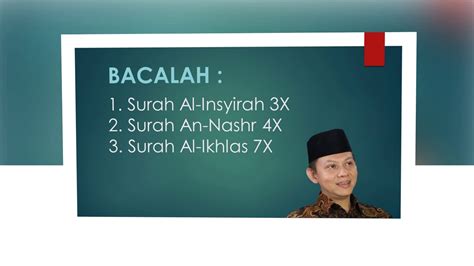 BACALAH :

1. Surah Al-Insyirah 3X
2. Surah An-Nashr 4X
3. Surah Al-Ikhlas 7X